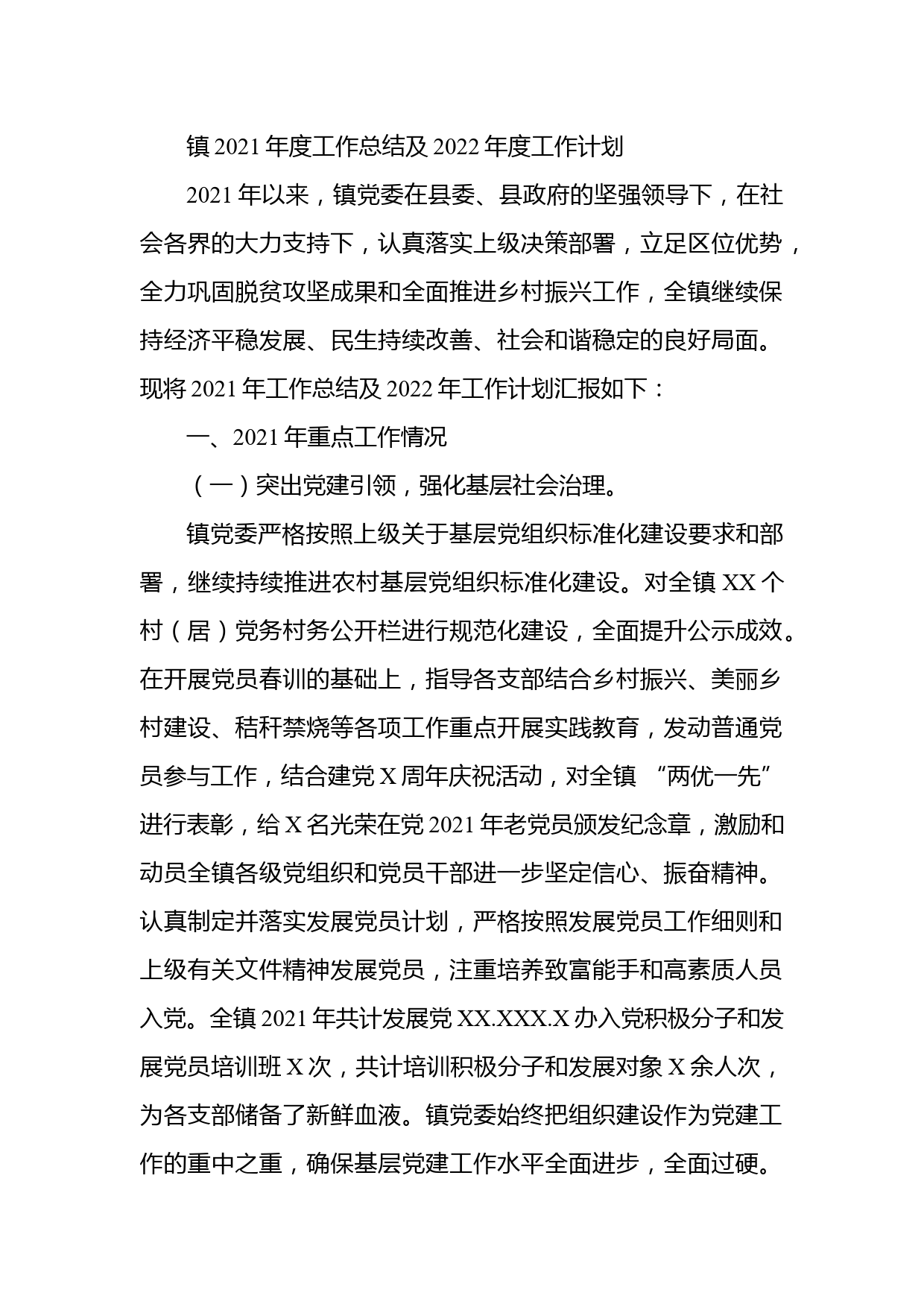 镇 2021 年度工作总结及 2022 年度工作计划

2021 年以来，镇党委在县委、县政府的坚强领导下，在社会各界的大力支持下，认真落实上级决策部署，立足区位优势，全力巩固脱贫攻坚成果和全面推进乡村振兴工作，全镇继续保持经济平稳发展、民生持续改善、社会和谐稳定的良好局面。现将 2021 年工作总结及 2022 年工作计划汇报如下：

一、2021 年重点工作情况

（一）突出党建引领，强化基层社会治理。

镇党委严格按照上级关于基层党组织标准化建设要求和部署，继续持续推进农村基层党组织标准化建设。对全镇 XX 个村（居）党务村务公开栏进行规范化建设，全面提升公示成效。在开展党员春训的基础上，指导各支部结合乡村振兴、美丽乡村建设、秸秆禁烧等各项工作重点开展实践教育，发动普通党员参与工作，结合建党 X 周年庆祝活动，对全镇 “两优一先”进行表彰，给 X 名光荣在党 2021 年老党员颁发纪念章，激励和动员全镇各级党组织和党员干部进一步坚定信心、振奋精神。认真制定并落实发展党员计划，严格按照发展党员工作细则和上级有关文件精神发展党员，注重培养致富能手和高素质人员入党。全镇 2021 年共计发展党 XX.XXX.X 办入党积极分子和发展党员培训班 X 次，共计培训积极分子和发展对象 X 余人次，为各支部储备了新鲜血液。镇党委始终把组织建设作为党建工作的重中之重，确保基层党建工作水平全面进步，全面过硬。